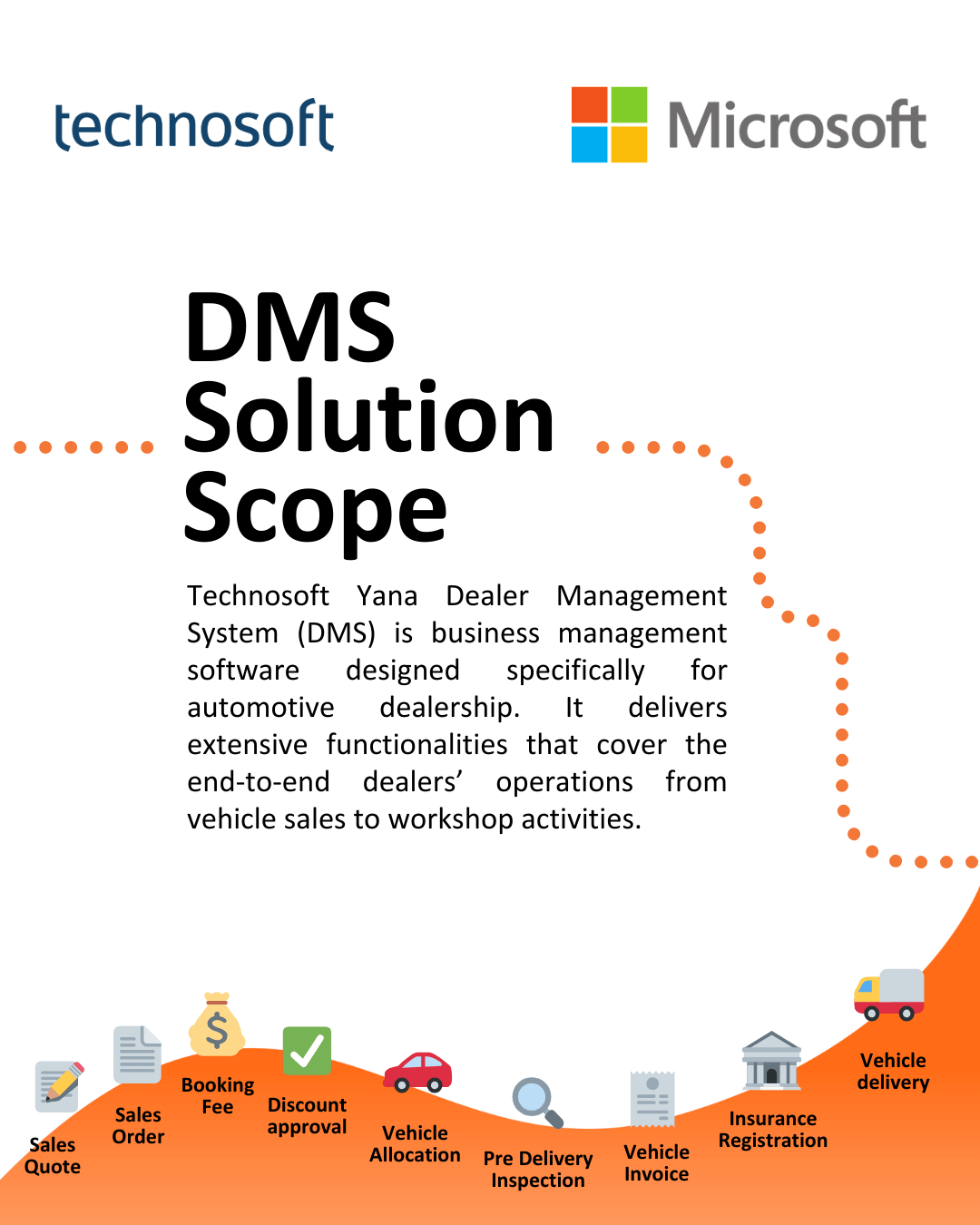 technosoft

Microsoft

DMS
Solution
Scope

Technosoft Yana Dealer Management System (DMS) is business management software designed specifically for automotive dealership. It delivers extensive functionalities that cover the end-to-end dealers' operations from vehicle sales to workshop activities.

Sales
Quote

Sales
Order

Booking
Fee

Discount
approval

Vehicle
Allocation

Pre Delivery
Inspection

Vehicle
Invoice

Insurance
Registration

Vehicle
delivery